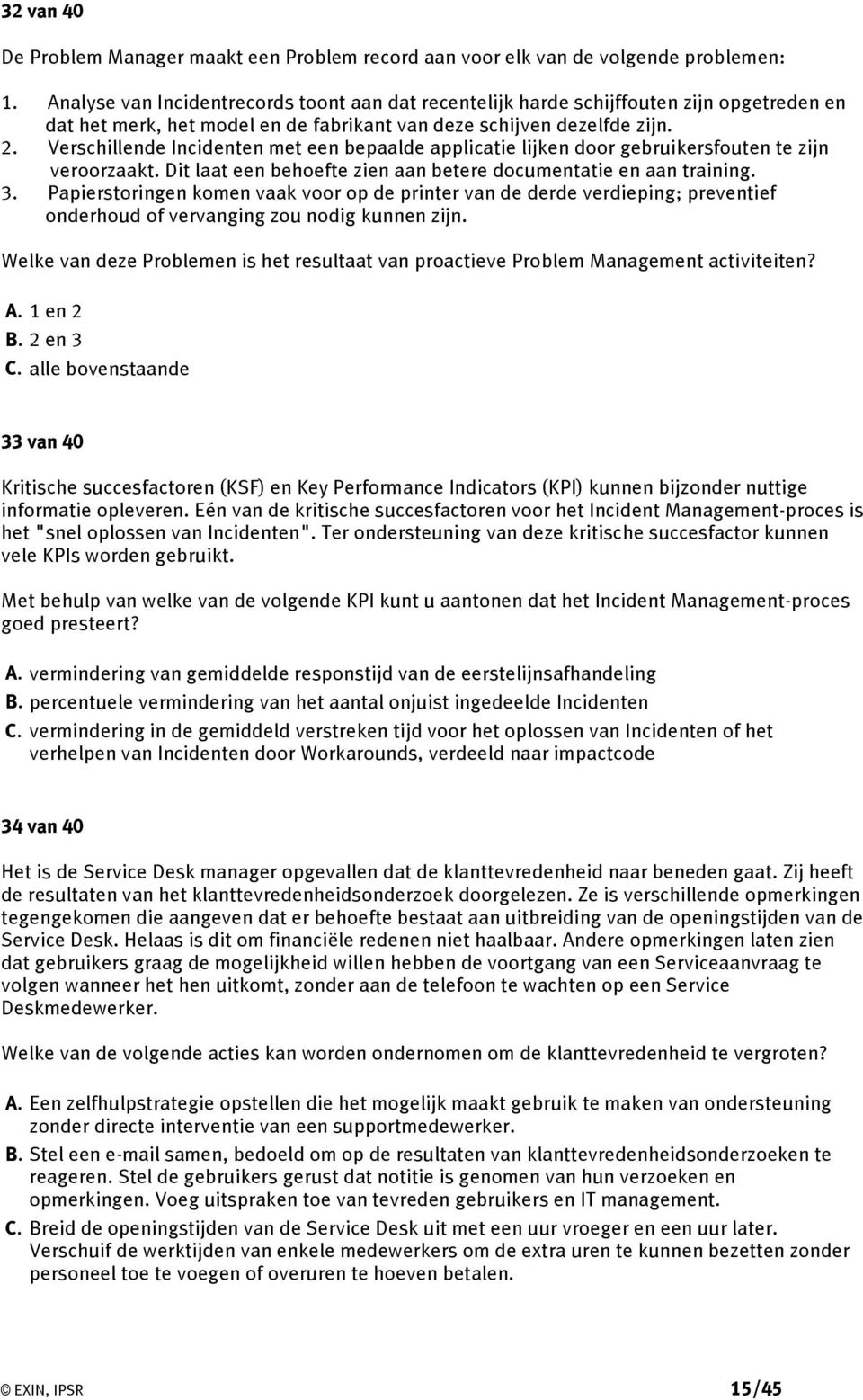 32 van 40

De Problem Manager maakt een Problem record aan voor elk van de volgende problemen:

1. Analyse van Incidentrecords toont aan dat recentelijk harde schijffouten zijn opgetreden en dat het merk, het model en de fabrikant van deze schijven dezelfde zijn.
2. Verschillende Incidenten met een bepaalde applicatie lijken door gebruikersfouten te zijn veroorzaakt. Dit laat een behoefte zien aan betere documentatie en aan training.
3. Papierstoringen komen vaak voor op de printer van de derde verdieping; preventief onderhoud of vervanging zou nodig kunnen zijn.

Welke van deze Problemen is het resultaat van proactieve Problem Management activiteiten?

A. 1 en 2
B. 2 en 3
C. alle bovenstaande

33 van 40

Kritische succesfactoren (KSF) en Key Performance Indicators (KPI) kunnen bijzonder nuttige informatie opleveren. Eén van de kritische succesfactoren voor het Incident Management-proces is het "snel oplossen van Incidenten". Ter ondersteuning van deze kritische succesfactor kunnen vele KPIs worden gebruikt.

Met behulp van welke van de volgende KPI kunt u aantonen dat het Incident Management-proces goed presteert?

A. vermindering van gemiddelde responstijd van de eerstelijnsafhandeling
B. percentuele vermindering van het aantal onjuist ingedeelde Incidenten
C. vermindering in de gemiddeld verstreken tijd voor het oplossen van Incidenten of het verhelpen van Incidenten door Workarounds, verdeeld naar impactcode

34 van 40

Het is de Service Desk manager opgevallen dat de klanttevredenheid naar beneden gaat. Zij heeft de resultaten van het klanttevredenheidsonderzoek doorgelezen. Ze is verschillende opmerkingen tegengekomen die aangeven dat er behoefte bestaat aan uitbreiding van de openingstijden van de Service Desk. Helaas is dit om financiële redenen niet haalbaar. Andere opmerkingen laten zien dat gebruikers graag de mogelijkheid willen hebben de voortgang van een Serviceaanvraag te volgen wanneer het hen uitkomt, zonder aan de telefoon te wachten op een Service Deskmedewerker.

Welke van de volgende acties kan worden ondernomen om de klanttevredenheid te vergroten?

A. Een zelfhulpstrategie opstellen die het mogelijk maakt gebruik te maken van ondersteuning zonder directe interventie van een supportmedewerker.
B. Stel een e-mail samen, bedoeld om op de resultaten van klanttevredenheidsonderzoeken te reageren. Stel de gebruikers gerust dat notitie is genomen van hun verzoeken en opmerkingen. Voeg uitspraken toe van tevreden gebruikers en IT management.
C. Breid de openingstijden van de Service Desk uit met een uur vroeger en een uur later. Verschuif de werktijden van enkele medewerkers om de extra uren te kunnen bezetten zonder personeel toe te voegen of overuren te hoeven betalen.

© EXIN, IPSR 15/45